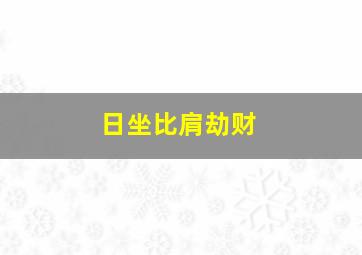 日坐比肩劫财